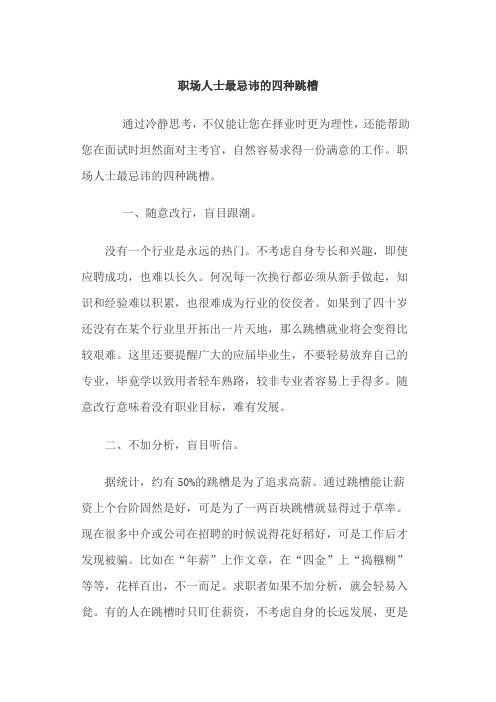 职场人士最忌讳的四种跳槽

通过冷静思考，不仅能让您在择业时更为理性，还能帮助您在面试时坦然面对主考官，自然容易求得一份满意的工作。职场人士最忌讳的四种跳槽。

一、随意改行，盲目跟潮。

没有一个行业是永远的热门。不考虑自身专长和兴趣，即使应聘成功，也难以长久。何况每一次换行都必须从新手做起，知识和经验难以积累，也很难成为行业的佼佼者。如果到了四十岁还没有在某个行业里开拓出一片天地，那么跳槽就业将会变得比较艰难。这里还要提醒广大的应届毕业生，不要轻易放弃自己的专业，毕竟学以致用者轻车熟路，较非专业者容易上手得多。随意改行意味着没有职业目标，难有发展。

二、不加分析，盲目听信。

据统计，约有 50%的跳槽是为了追求高薪。通过跳槽能让薪资上个台阶固然是好，可是为了一两百块跳槽就显得过于草率。现在很多中介或公司在招聘的时候说得花好稻好，可是工作后才发现被骗。比如在“年薪”上作文章，在“四金”上“捣糨糊”等等，花样百出，不一而足。求职者如果不加分析，就会轻易入瓮。有的人在跳槽时只盯住薪资，不考虑自身的长远发展，更是